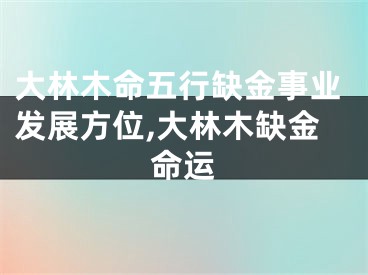 大林木命五行缺金事业发展方位,大林木缺金命运